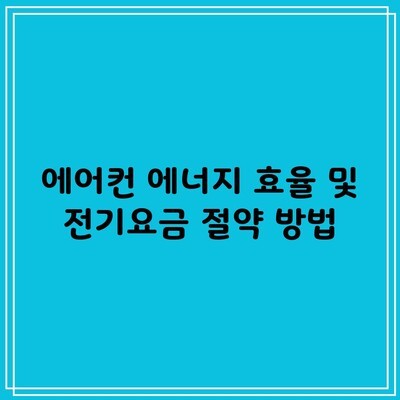 에어컨 에너지 효율 및 전기요금 절약 방법